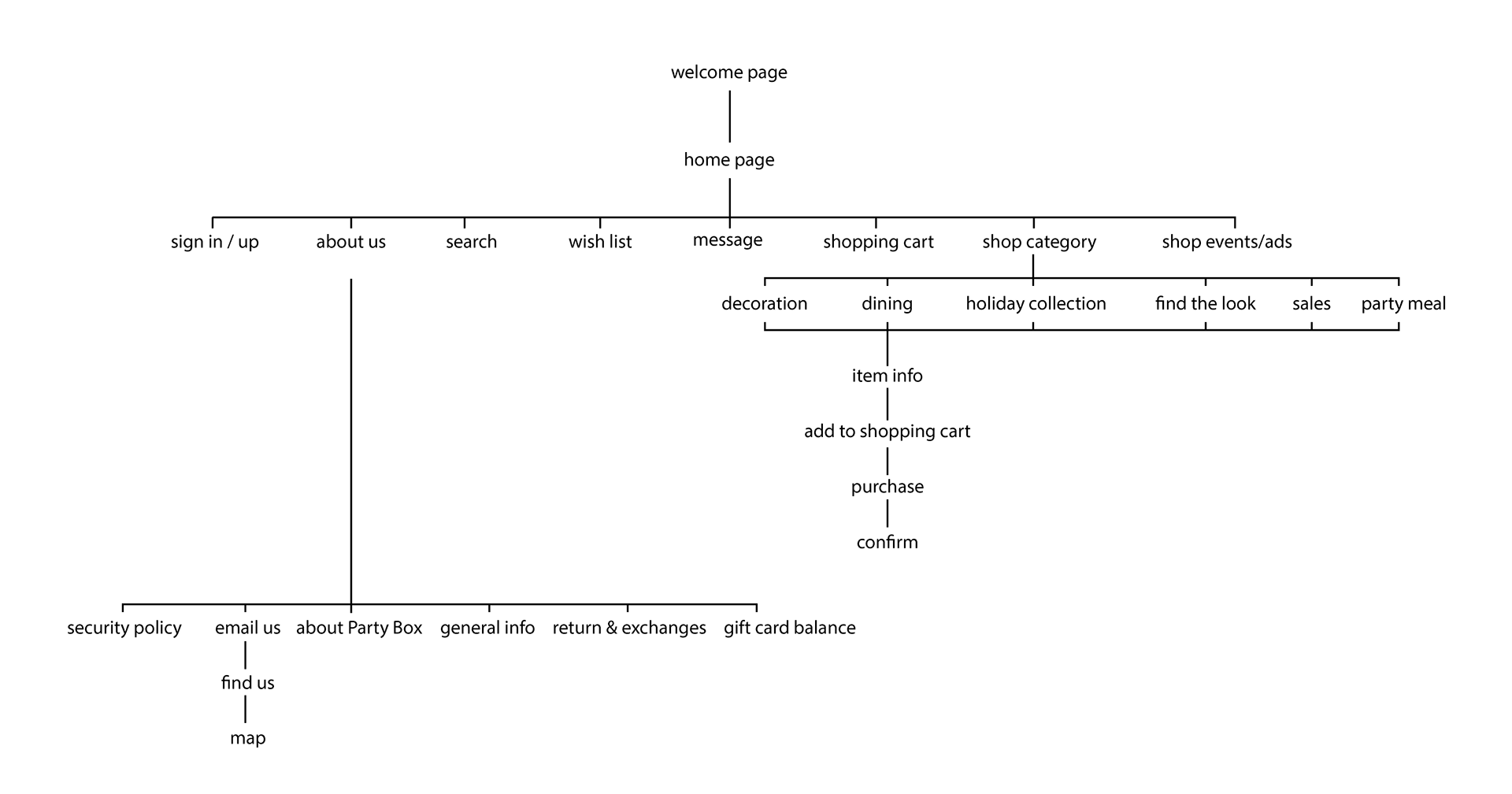 welcome page

home page

sign in / up
about us
search
wish list
message
shopping cart
shop category
shop events/ads

decoration
dining
holiday collection
find the look
sales
party meal

item info

add to shopping cart

purchase

confirm

security policy
email us
about Party Box
general info
return & exchanges
gift card balance

find us

map